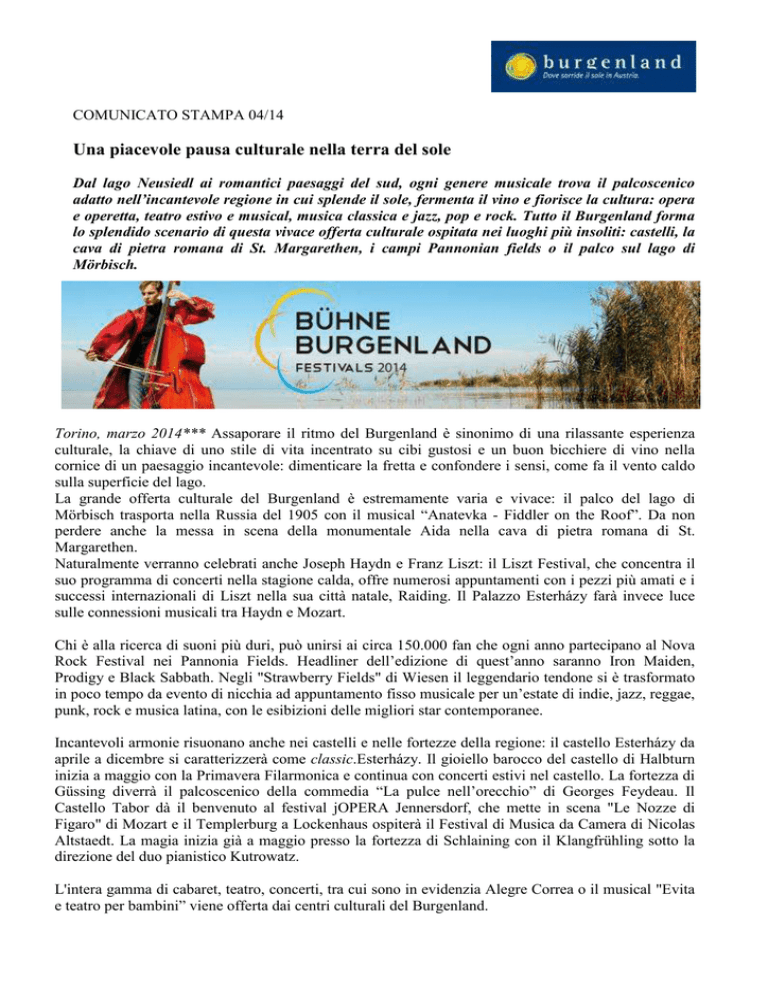 burgenland
Dove sorride il sole in Austria.

COMUNICATO STAMPA 04/14

Una piacevole pausa culturale nella terra del sole

Dal lago Neusiedl ai romantici paesaggi del sud, ogni genere musicale trova il palcoscenico adatto nell'incantevole regione in cui splende il sole, fermenta il vino e fiorisce la cultura: opera e operetta, teatro estivo e musical, musica classica e jazz, pop e rock. Tutto il Burgenland forma lo splendido scenario di questa vivace offerta culturale ospitata nei luoghi più insoliti: castelli, la cava di pietra romana di St. Margarethen, i campi Pannonian fields o il palco sul lago di Mörbisch.

BÜHNE BURGENLAND FESTIVALS 2014

Torino, marzo 2014*** Assaporare il ritmo del Burgenland è sinonimo di una rilassante esperienza culturale, la chiave di uno stile di vita incentrato su cibi gustosi e un buon bicchiere di vino nella cornice di un paesaggio incantevole: dimenticare la fretta e confondere i sensi, come fa il vento caldo sulla superficie del lago.
La grande offerta culturale del Burgenland è estremamente varia e vivace: il palco del lago di Mörbisch trasporta nella Russia del 1905 con il musical “Anatevka - Fiddler on the Roof”. Da non perdere anche la messa in scena della monumentale Aida nella cava di pietra romana di St. Margarethen.
Naturalmente verranno celebrati anche Joseph Haydn e Franz Liszt: il Liszt Festival, che concentra il suo programma di concerti nella stagione calda, offre numerosi appuntamenti con i pezzi più amati e i successi internazionali di Liszt nella sua città natale, Raiding. Il Palazzo Esterházy farà invece luce sulle connessioni musicali tra Haydn e Mozart.

Chi è alla ricerca di suoni più duri, può unirsi ai circa 150.000 fan che ogni anno partecipano al Nova Rock Festival nei Pannonia Fields. Headliner dell'edizione di quest'anno saranno Iron Maiden, Prodigy e Black Sabbath. Negli "Strawberry Fields" di Wiesen il leggendario tendone si è trasformato in poco tempo da evento di nicchia ad appuntamento fisso musicale per un'estate di indie, jazz, reggae, punk, rock e musica latina, con le esibizioni delle migliori star contemporanee.

Incantevoli armonie risuonano anche nei castelli e nelle fortezze della regione: il castello Esterházy da aprile a dicembre si caratterizzerà come classic.Esterházy. Il gioiello barocco del castello di Halbturn inizia a maggio con la Primavera Filarmonica e continua con concerti estivi nel castello. La fortezza di Güssing diverrà il palcoscenico della commedia “La pulce nell'orecchio” di Georges Feydeau. Il Castello Tabor dà il benvenuto al festival jOPERA Jennersdorf, che mette in scena "Le Nozze di Figaro" di Mozart e il Templerburg a Lockenhaus ospiterà il Festival di Musica da Camera di Nicolas Altstaedt. La magia inizia già a maggio presso la fortezza di Schlaining con il Klangfrühling sotto la direzione del duo pianistico Kutrowatz.

L'intera gamma di cabaret, teatro, concerti, tra cui sono in evidenzia Alegre Correa o il musical "Evita e teatro per bambini” viene offerta dai centri culturali del Burgenland.